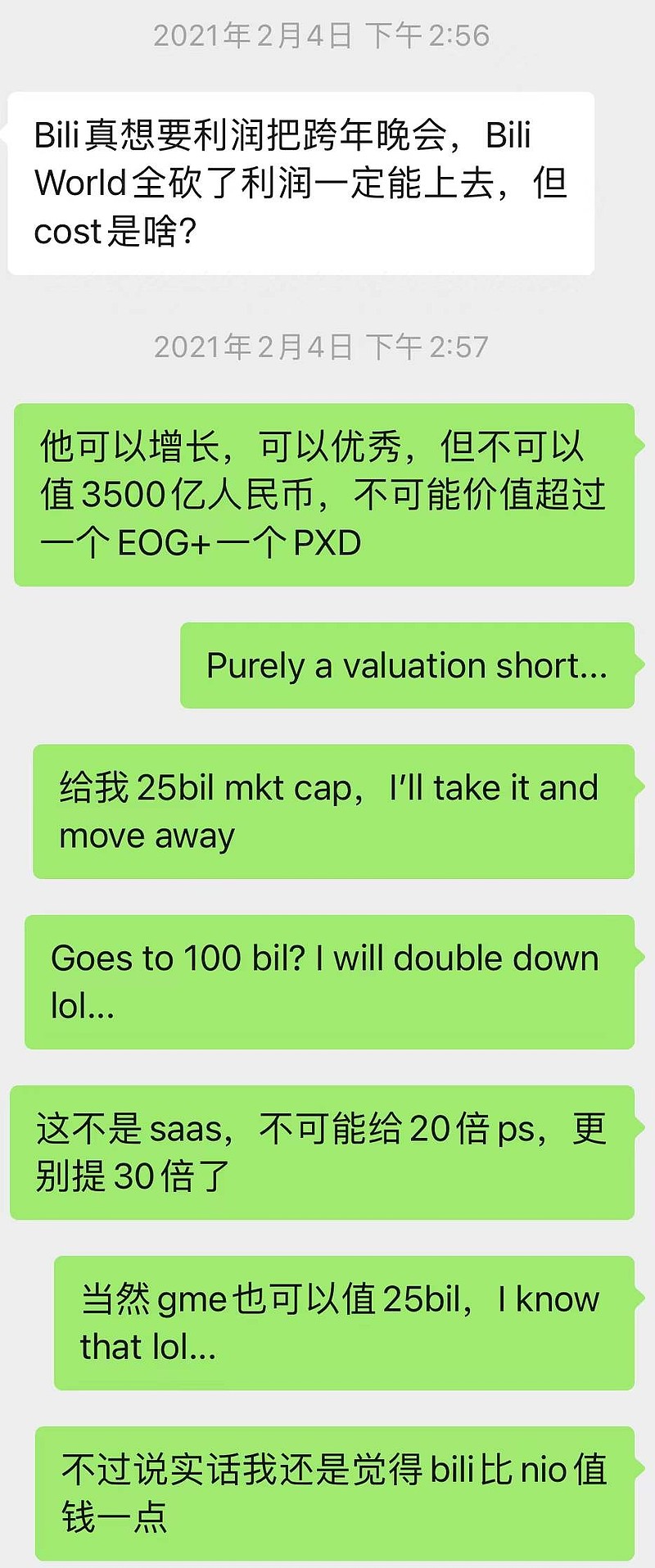 2021年2月4日 下午2:56

Bili真想要利润把跨年晚会，Bili World全砍了利润一定能上去，但cost是啥?

2021年2月4日 下午2:57

他可以增长，可以优秀，但不可以值3500亿人民币，不可能价值超过一个EOG+一个PXD

Purely a valuation short...

给我25bil mkt cap，I'll take it and move away

Goes to 100 bil? I will double down lol...

这不是saas，不可能给20倍ps，更别提30倍了

当然gme也可以值25bil，I know that lol...

不过说实话我还是觉得bili比nio值钱一点